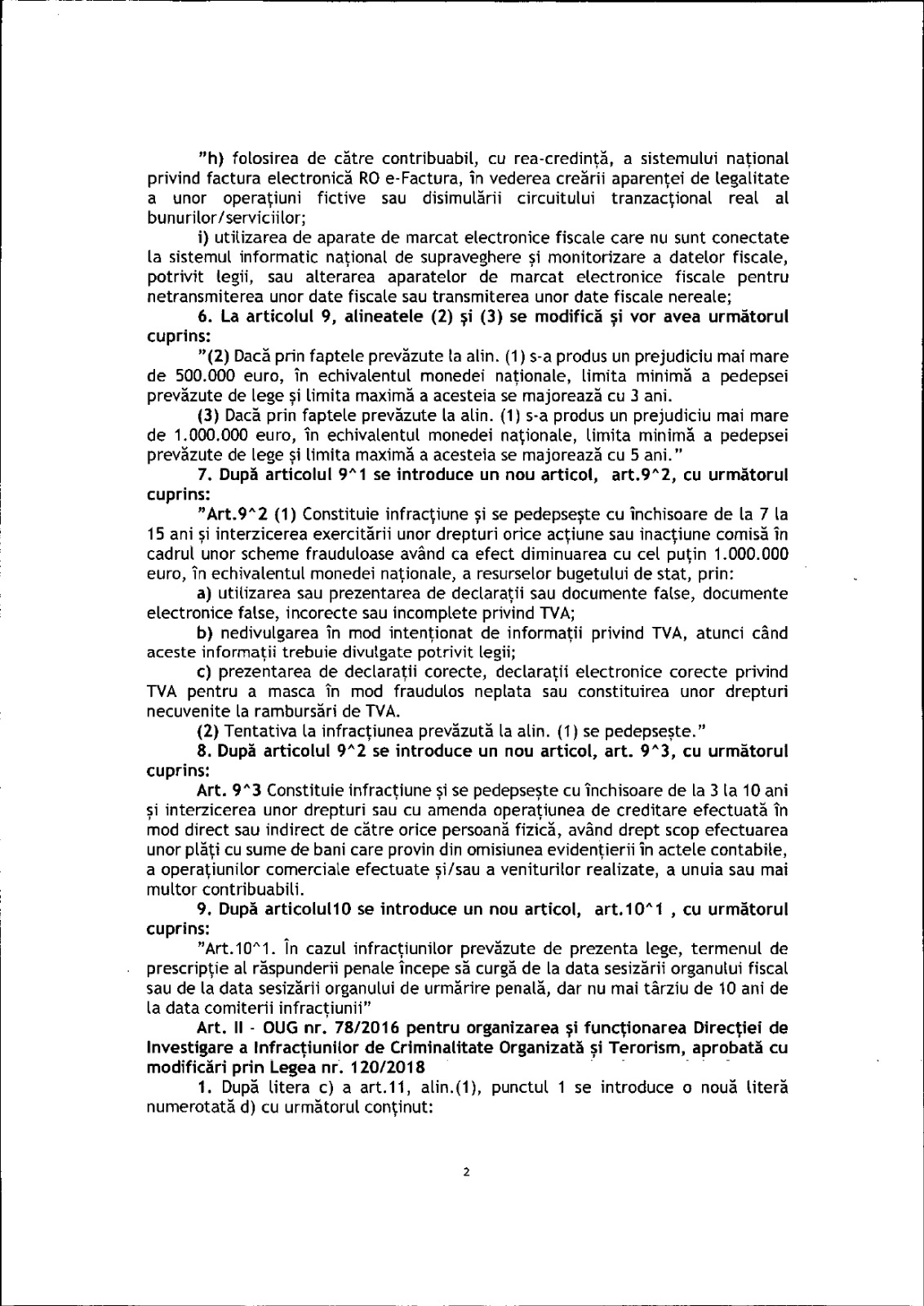 "h) folosirea de către contribuabil, cu rea-credință, a sistemului național privind factura electronică RO e-Factura, în vederea creării aparenței de legalitate a unor operațiuni fictive sau disimulării circuitului tranzacțional real al bunurilor/serviciilor;

i) utilizarea de aparate de marcat electronice fiscale care nu sunt conectate la sistemul informatic național de supraveghere și monitorizare a datelor fiscale, potrivit legii, sau alterarea aparatelor de marcat electronice fiscale pentru netransmiterea unor date fiscale sau transmiterea unor date fiscale nereale;

6. La articolul 9, alineatele (2) și (3) se modifică și vor avea următorul cuprins:

"(2) Dacă prin faptele prevăzute la alin. (1) s-a produs un prejudiciu mai mare de 500.000 euro, în echivalentul monedei naționale, limita minimă a pedepsei prevăzute de lege și limita maximă a acesteia se majorează cu 3 ani.

(3) Dacă prin faptele prevăzute la alin. (1) s-a produs un prejudiciu mai mare de 1.000.000 euro, în echivalentul monedei naționale, limita minimă a pedepsei prevăzute de lege și limita maximă a acesteia se majorează cu 5 ani."

7. După articolul 9^1 se introduce un nou articol, art.9^2, cu următorul cuprins:

"Art.9^2 (1) Constituie infracțiune și se pedepsește cu închisoare de la 7 la 15 ani și interzicerea exercitării unor drepturi orice acțiune sau inacțiune comisă în cadrul unor scheme frauduloase având ca efect diminuarea cu cel puțin 1.000.000 euro, în echivalentul monedei naționale, a resurselor bugetului de stat, prin:

a) utilizarea sau prezentarea de declarații sau documente false, documente electronice false, incorecte sau incomplete privind TVA;

b) nedivulgarea în mod intenționat de informații privind TVA, atunci când aceste informații trebuie divulgate potrivit legii;

c) prezentarea de declarații corecte, declarații electronice corecte privind TVA pentru a masca în mod fraudulos neplata sau constituirea unor drepturi necuvenite la rambursări de TVA.

(2) Tentativa la infracțiunea prevăzută la alin. (1) se pedepsește."

8. După articolul 9^2 se introduce un nou articol, art. 9^3, cu următorul cuprins:

Art. 9^3 Constituie infracțiune și se pedepsește cu închisoare de la 3 la 10 ani și interzicerea unor drepturi sau cu amenda operațiunea de creditare efectuată în mod direct sau indirect de către orice persoană fizică, având drept scop efectuarea unor plăți cu sume de bani care provin din omisiunea evidențierii în actele contabile, a operațiunilor comerciale efectuate și/sau a veniturilor realizate, a unuia sau mai multor contribuabili.

9. După articolul10 se introduce un nou articol, art.10^1 , cu următorul cuprins:

"Art.10^1. În cazul infracțiunilor prevăzute de prezenta lege, termenul de prescripție al răspunderii penale începe să curgă de la data sesizării organului fiscal sau de la data sesizării organului de urmărire penală, dar nu mai târziu de 10 ani de la data comiterii infracțiunii"

Art. II - OUG nr. 78/2016 pentru organizarea și funcționarea Direcției de Investigare a Infracțiunilor de Criminalitate Organizată și Terorism, aprobată cu modificări prin Legea nr. 120/2018

1. După litera c) a art.11, alin.(1), punctul 1 se introduce o nouă literă numerotată d) cu următorul conținut:

2